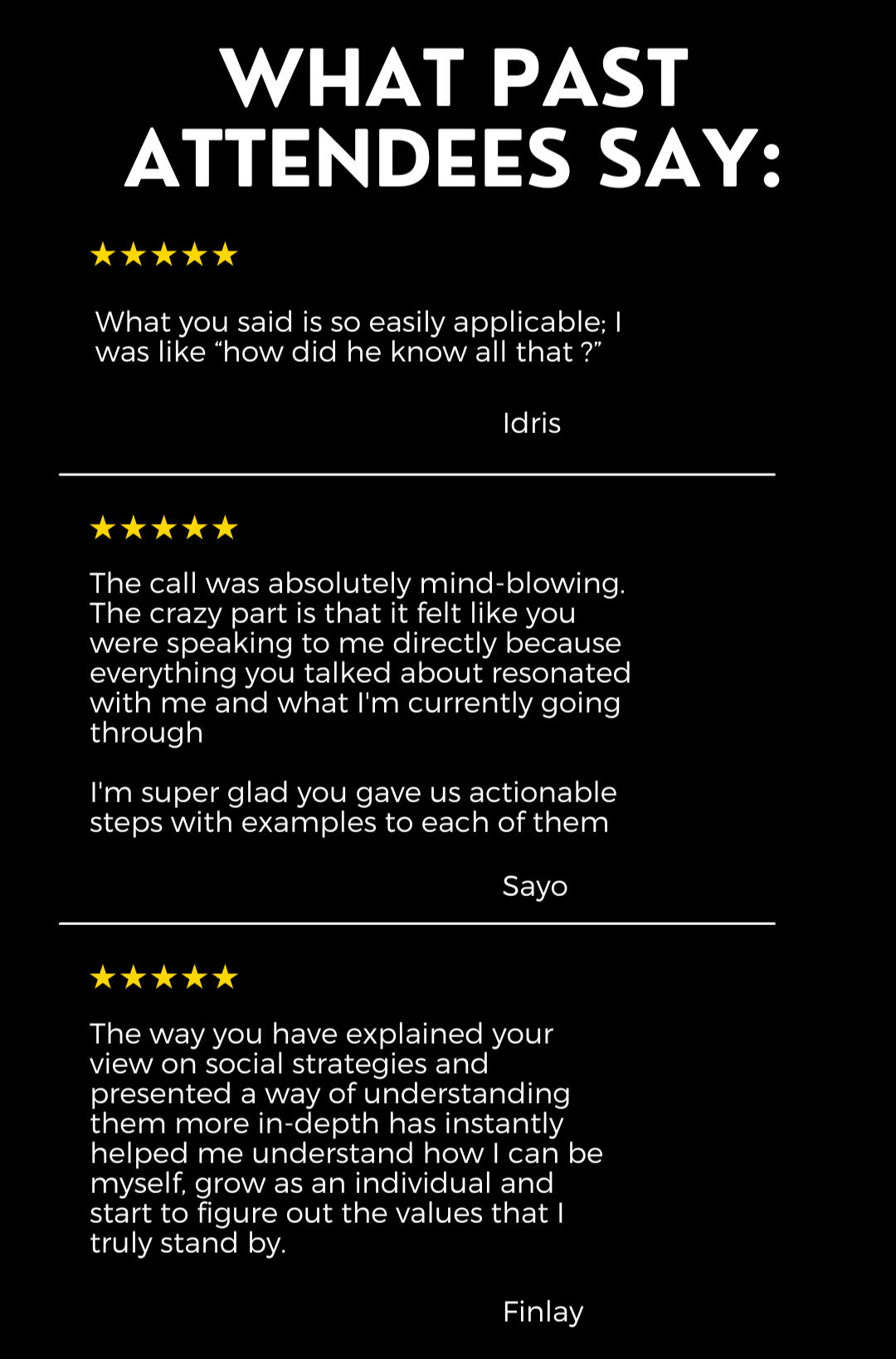 WHAT PAST ATTENDEES SAY:

★★★★★

What you said is so easily applicable; I was like "how did he know all that ?"

Idris

★★★★★

The call was absolutely mind-blowing. The crazy part is that it felt like you were speaking to me directly because everything you talked about resonated with me and what I'm currently going through

I'm super glad you gave us actionable steps with examples to each of them

Sayo

★★★★★

The way you have explained your view on social strategies and presented a way of understanding them more in-depth has instantly helped me understand how I can be myself, grow as an individual and start to figure out the values that I truly stand by.

Finlay